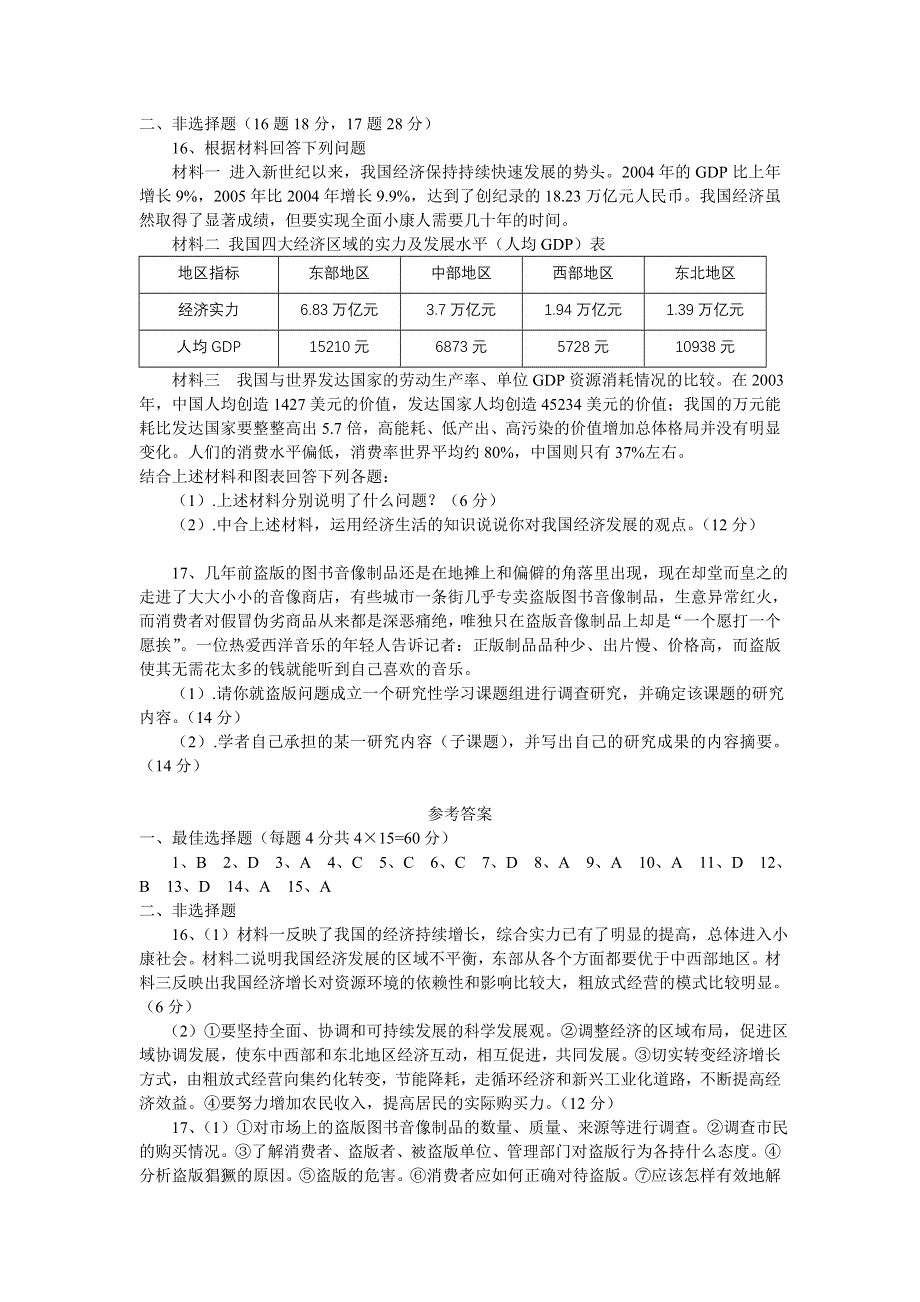 二、非选择题（16 题 18 分，17 题 28 分）

16、根据材料回答下列问题

材料一 进入新世纪以来，我国经济保持持续快速发展的势头。2004 年的 GDP 比上年增长 9%，2005 年比 2004 年增长 9.9%，达到了创纪录的 18.23 万亿元人民币。我国经济虽然取得了显著成绩，但要实现全面小康人需要几十年的时间。

材料二 我国四大经济区域的实力及发展水平（人均 GDP）表

| 地区指标 | 东部地区 | 中部地区 | 西部地区 | 东北地区 |
|---|---|---|---|---|
| 经济实力 | 6.83 万亿元 | 3.7 万亿元 | 1.94 万亿元 | 1.39 万亿元 |
| 人均 GDP | 15210 元 | 6873 元 | 5728 元 | 10938 元 |

材料三 我国与世界发达国家的劳动生产率、单位 GDP 资源消耗情况的比较。在 2003 年，中国人均创造 1427 美元的价值，发达国家人均创造 45234 美元的价值；我国的万元能耗比发达国家要整整高出 5.7 倍，高能耗、低产出、高污染的价值增加总体格局并没有明显变化。人们的消费水平偏低，消费率世界平均约 80%，中国则只有 37%左右。

结合上述材料和图表回答下列各题：

（1）.上述材料分别说明了什么问题？（6 分）

（2）.中合上述材料，运用经济生活的知识说说你对我国经济发展的观点。（12 分）

17、几年前盗版的图书音像制品还是在地摊上和偏僻的角落里出现，现在却堂而皇之的走进了大大小小的音像商店，有些城市一条街几乎专卖盗版图书音像制品，生意异常红火，而消费者对假冒伪劣商品从来都是深恶痛绝，唯独只在盗版音像制品上却是“一个愿打一个愿挨”。一位热爱西洋音乐的年轻人告诉记者：正版制品品种少、出片慢、价格高，而盗版使其无需花太多的钱就能听到自己喜欢的音乐。

（1）.请你就盗版问题成立一个研究性学习课题组进行调查研究，并确定该课题的研究内容。（14 分）

（2）.学者自己承担的某一研究内容（子课题），并写出自己的研究成果的内容摘要。（14 分）

参考答案

一、最佳选择题（每题 4 分共 4×15=60 分）

1、B 2、D 3、A 4、C 5、C 6、C 7、D 8、A 9、A 10、A 11、D 12、B 13、D 14、A 15、A

二、非选择题

16、（1）材料一反映了我国的经济持续增长，综合实力已有了明显的提高，总体进入小康社会。材料二说明我国经济发展的区域不平衡，东部从各个方面都要优于中西部地区。材料三反映出我国经济增长对资源环境的依赖性和影响比较大，粗放式经营的模式比较明显。（6 分）

（2）①要坚持全面、协调和可持续发展的科学发展观。②调整经济的区域布局，促进区域协调发展，使东中西部和东北地区经济互动，相互促进，共同发展。③切实转变经济增长方式，由粗放式经营向集约化转变，节能降耗，走循环经济和新兴工业化道路，不断提高经济效益。④要努力增加农民收入，提高居民的实际购买力。（12 分）

17、（1）①对市场上的盗版图书音像制品的数量、质量、来源等进行调查。②调查市民的购买情况。③了解消费者、盗版者、被盗版单位、管理部门对盗版行为各持什么态度。④分析盗版猖獗的原因。⑤盗版的危害。⑥消费者应如何正确对待盗版。⑦应该怎样有效地解